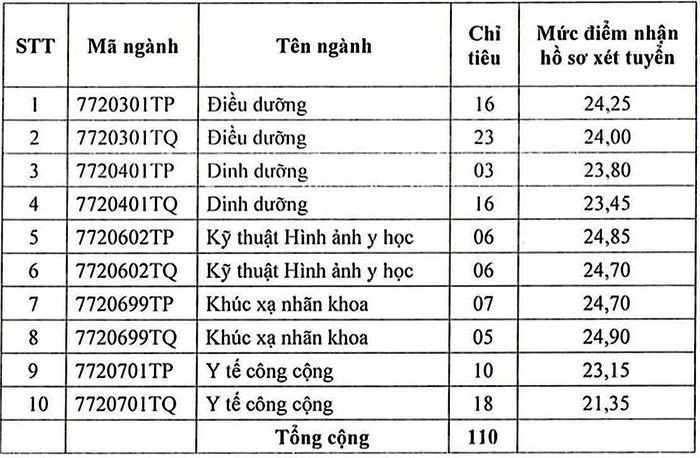 | STT | Mã ngành | Tên ngành | Chỉ tiêu | Mức điểm nhận hồ sơ xét tuyển |
|---|---|---|---|---|
| 1 | 7720301TP | Điều dưỡng | 16 | 24,25 |
| 2 | 7720301TQ | Điều dưỡng | 23 | 24,00 |
| 3 | 7720401TP | Dinh dưỡng | 03 | 23,80 |
| 4 | 7720401TQ | Dinh dưỡng | 16 | 23,45 |
| 5 | 7720602TP | Kỹ thuật Hình ảnh y học | 06 | 24,85 |
| 6 | 7720602TQ | Kỹ thuật Hình ảnh y học | 06 | 24,70 |
| 7 | 7720699TP | Khúc xạ nhãn khoa | 07 | 24,70 |
| 8 | 7720699TQ | Khúc xạ nhãn khoa | 05 | 24,90 |
| 9 | 7720701TP | Y tế công cộng | 10 | 23,15 |
| 10 | 7720701TQ | Y tế công cộng | 18 | 21,35 |
| | | Tổng cộng | 110 | |